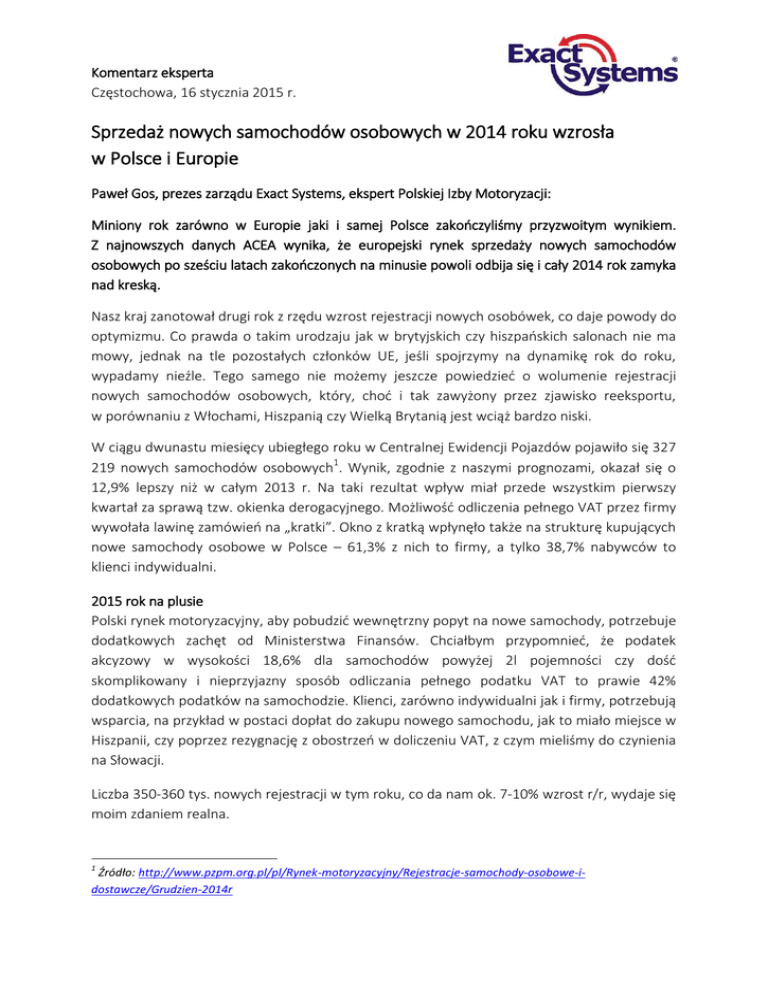 Exact Systems ®

Komentarz eksperta
Częstochowa, 16 stycznia 2015 r.

Sprzedaż nowych samochodów osobowych w 2014 roku wzrosła w Polsce i Europie

Paweł Gos, prezes zarządu Exact Systems, ekspert Polskiej Izby Motoryzacji:

Miniony rok zarówno w Europie jaki i samej Polsce zakończyliśmy przyzwoitym wynikiem. Z najnowszych danych ACEA wynika, że europejski rynek sprzedaży nowych samochodów osobowych po sześciu latach zakończonych na minusie powoli odbija się i cały 2014 rok zamyka nad kreską.

Nasz kraj zanotował drugi rok z rzędu wzrost rejestracji nowych osobówek, co daje powody do optymizmu. Co prawda o takim urodzaju jak w brytyjskich czy hiszpańskich salonach nie ma mowy, jednak na tle pozostałych członków UE, jeśli spojrzymy na dynamikę rok do roku, wypadamy nieźle. Tego samego nie możemy jeszcze powiedzieć o wolumenie rejestracji nowych samochodów osobowych, który, choć i tak zawyżony przez zjawisko reeksportu, w porównaniu z Włochami, Hiszpanią czy Wielką Brytanią jest wciąż bardzo niski.

W ciągu dwunastu miesięcy ubiegłego roku w Centralnej Ewidencji Pojazdów pojawiło się 327 219 nowych samochodów osobowych$^1$. Wynik, zgodnie z naszymi prognozami, okazał się o 12,9% lepszy niż w całym 2013 r. Na taki rezultat wpływ miał przede wszystkim pierwszy kwartał za sprawą tzw. okienka derogacyjnego. Możliwość odliczenia pełnego VAT przez firmy wywołała lawinę zamówień na „kratki". Okno z kratką wpłynęło także na strukturę kupujących nowe samochody osobowe w Polsce – 61,3% z nich to firmy, a tylko 38,7% nabywców to klienci indywidualni.

2015 rok na plusie
Polski rynek motoryzacyjny, aby pobudzić wewnętrzny popyt na nowe samochody, potrzebuje dodatkowych zachęt od Ministerstwa Finansów. Chciałbym przypomnieć, że podatek akcyzowy w wysokości 18,6% dla samochodów powyżej 2l pojemności czy dość skomplikowany i nieprzyjazny sposób odliczania pełnego podatku VAT to prawie 42% dodatkowych podatków na samochodzie. Klienci, zarówno indywidualni jak i firmy, potrzebują wsparcia, na przykład w postaci dopłat do zakupu nowego samochodu, jak to miało miejsce w Hiszpanii, czy poprzez rezygnację z obostrzeń w doliczeniu VAT, z czym mieliśmy do czynienia na Słowacji.

Liczba 350-360 tys. nowych rejestracji w tym roku, co da nam ok. 7-10% wzrost r/r, wydaje się moim zdaniem realna.

$^1$ Źródło: http://www.pzpm.org.pl/pl/Rynek-motoryzacyjny/Rejestracje-samochody-osobowe-i-dostawcze/Grudzien-2014r